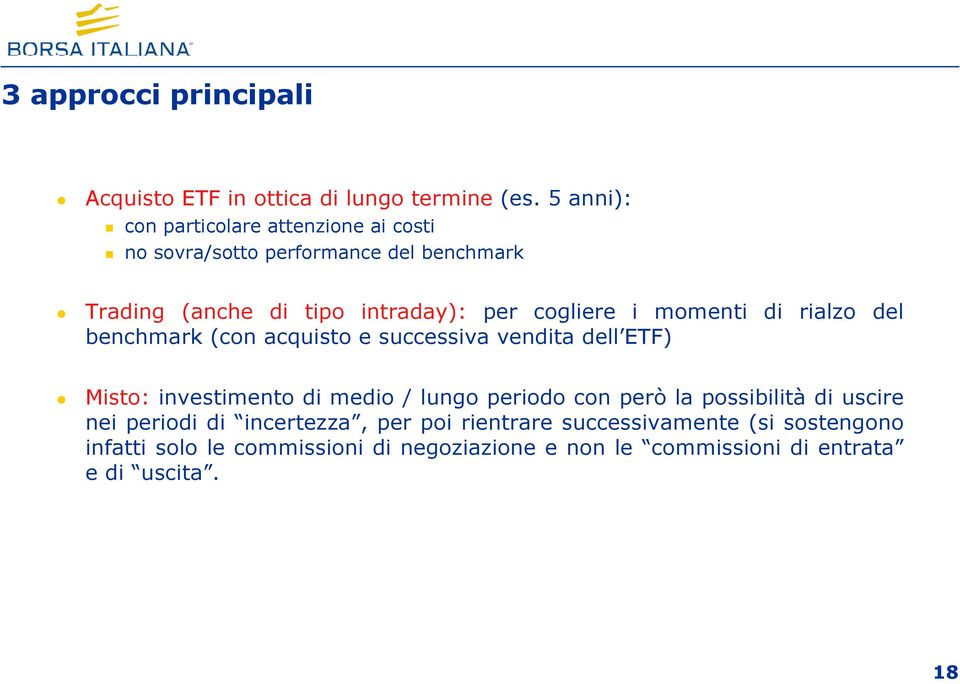 BORSA ITALIANA

3 approcci principali

Acquisto ETF in ottica di lungo termine (es. 5 anni):

con particolare attenzione ai costi

no sovra/sotto performance del benchmark

Trading (anche di tipo intraday): per cogliere i momenti di rialzo del benchmark (con acquisto e successiva vendita dell'ETF)

Misto: investimento di medio / lungo periodo con però la possibilità di uscire nei periodi di "incertezza", per poi rientrare successivamente (si sostengono infatti solo le commissioni di negoziazione e non le "commissioni di entrata" e di "uscita".

18